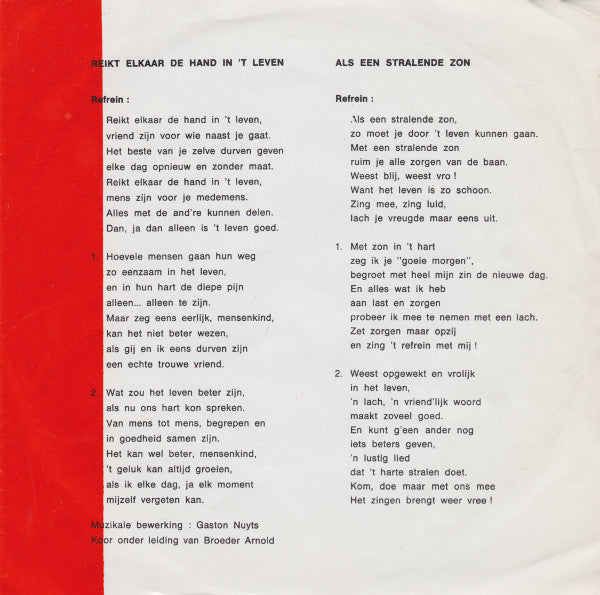 REIKT ELKAAR DE HAND IN 'T LEVEN

Refrein :

Reikt elkaar de hand in 't leven,
vriend zijn voor wie naast je gaat.
Het beste van je zelve durven geven
elke dag opnieuw en zonder maat.
Reikt elkaar de hand in 't leven,
mens zijn voor je medemens.
Alles met de and're kunnen delen.
Dan, ja dan alleen is 't leven goed.

1. Hoevele mensen gaan hun weg
zo eenzaam in het leven,
en in hun hart de diepe pijn
alleen... alleen te zijn.
Maar zeg eens eerlijk, mensenkind,
kan het niet beter wezen,
als gij en ik eens durven zijn
een echte trouwe vriend.

2. Wat zou het leven beter zijn,
als nu ons hart kon spreken.
Van mens tot mens, begrepen en
in goedheid samen zijn.
Het kan wel beter, mensenkind,
't geluk kan altijd groeien,
als ik elke dag, ja elk moment
mijzelf vergeten kan.

Muzikale bewerking : Gaston Nuyts
Koor onder leiding van Broeder Arnold

ALS EEN STRALENDE ZON

Refrein :

Als een stralende zon,
zo moet je door 't leven kunnen gaan.
Met een stralende zon
ruim je alle zorgen van de baan.
Weest blij, weest vro !
Want het leven is zo schoon.
Zing mee, zing luid,
lach je vreugde maar eens uit.

1. Met zon in 't hart
zeg ik je "goeie morgen",
begroet met heel mijn zin de nieuwe dag.
En alles wat ik heb
aan last en zorgen
probeer ik mee te nemen met een lach.
Zet zorgen maar opzij
en zing 't refrein met mij !

2. Weest opgewekt en vrolijk
in het leven,
'n lach, 'n vriend'lijk woord
maakt zoveel goed.
En kunt g'een ander nog
iets beters geven,
'n lustig lied
dat 't harte stralen doet.
Kom, doe maar met ons mee
Het zingen brengt weer vree !